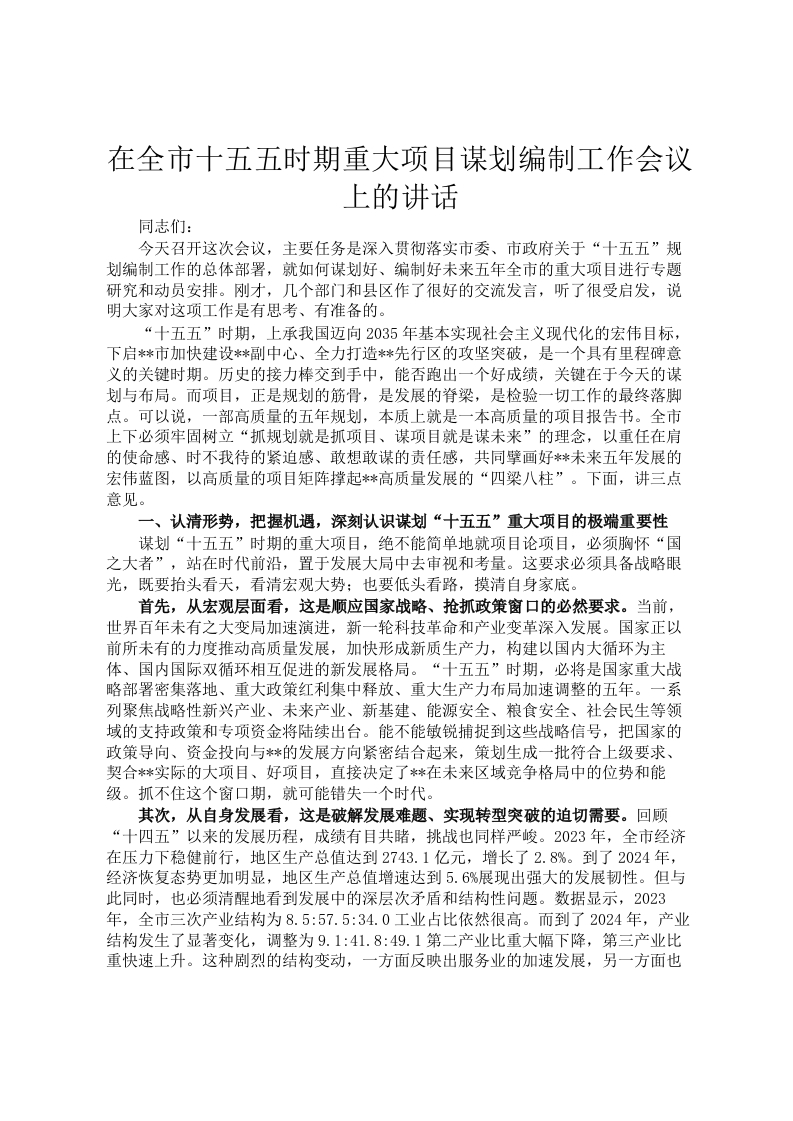 在全市十五五时期重大项目谋划编制工作会议上的讲话

同志们：

今天召开这次会议，主要任务是深入贯彻落实市委、市政府关于“十五五”规划编制工作的总体部署，就如何谋划好、编制好未来五年全市的重大项目进行专题研究和动员安排。刚才，几个部门和县区作了很好的交流发言，听了很受启发，说明大家对这项工作是有思考、有准备的。

“十五五”时期，上承我国迈向2035年基本实现社会主义现代化的宏伟目标，下启**市加快建设**副中心、全力打造**先行区的攻坚突破，是一个具有里程碑意义的关键时期。历史的接力棒交到手中，能否跑出一个好成绩，关键在于今天的谋划与布局。而项目，正是规划的筋骨，是发展的脊梁，是检验一切工作的最终落脚点。可以说，一部高质量的五年规划，本质上就是一本高质量的项目报告书。全市上下必须牢固树立“抓规划就是抓项目、谋项目就是谋未来”的理念，以重任在肩的使命感、时不我待的紧迫感、敢想敢谋的责任感，共同擘画好**未来五年发展的宏伟蓝图，以高质量的项目矩阵撑起**高质量发展的“四梁八柱”。下面，讲三点意见。

一、认清形势，把握机遇，深刻认识谋划“十五五”重大项目的极端重要性

谋划“十五五”时期的重大项目，绝不能简单地就项目论项目，必须胸怀“国之大者”，站在时代前沿，置于发展大局中去审视和考量。这要求必须具备战略眼光，既要抬头看天，看清宏观大势；也要低头看路，摸清自身家底。

首先，从宏观层面看，这是顺应国家战略、抢抓政策窗口的必然要求。当前，世界百年未有之大变局加速演进，新一轮科技革命和产业变革深入发展。国家正以前所未有的力度推动高质量发展，加快形成新质生产力，构建以国内大循环为主体、国内国际双循环相互促进的新发展格局。“十五五”时期，必将是国家重大战略部署密集落地、重大政策红利集中释放、重大生产力布局加速调整的五年。一系列聚焦战略性新兴产业、未来产业、新基建、能源安全、粮食安全、社会民生等领域的支持政策和专项资金将陆续出台。能不能敏锐捕捉到这些战略信号，把国家的政策导向、资金投向与**的发展方向紧密结合起来，策划生成一批符合上级要求、契合**实际的大项目、好项目，直接决定了**在未来区域竞争格局中的位势和能级。抓不住这个窗口期，就可能错失一个时代。

其次，从自身发展看，这是破解发展难题、实现转型突破的迫切需要。回顾“十四五”以来的发展历程，成绩有目共睹，挑战也同样严峻。2023年，全市经济在压力下稳健前行，地区生产总值达到2743.1亿元，增长了2.8%。到了2024年，经济恢复态势更加明显，地区生产总值增速达到5.6%展现出强大的发展韧性。但与此同时，也必须清醒地看到发展中的深层次矛盾和结构性问题。数据显示，2023年，全市三次产业结构为8.5:57.5:34.0工业占比依然很高。而到了2024年，产业结构发生了显著变化，调整为9.1:41.8:49.1第二产业比重大幅下降，第三产业比重快速上升。这种剧烈的结构变动，一方面反映出服务业的加速发展，另一方面也